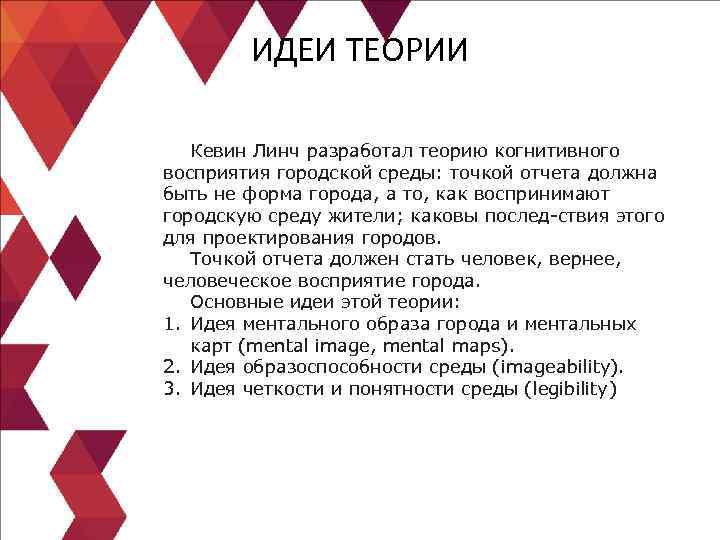 ИДЕИ ТЕОРИИ

Кевин Линч разработал теорию когнитивного восприятия городской среды: точкой отчета должна быть не форма города, а то, как воспринимают городскую среду жители; каковы послед-ствия этого для проектирования городов.

Точкой отчета должен стать человек, вернее, человеческое восприятие города.

Основные идеи этой теории:

1. Идея ментального образа города и ментальных карт (mental image, mental maps).
2. Идея образоспособности среды (imageability).
3. Идея четкости и понятности среды (legibility)